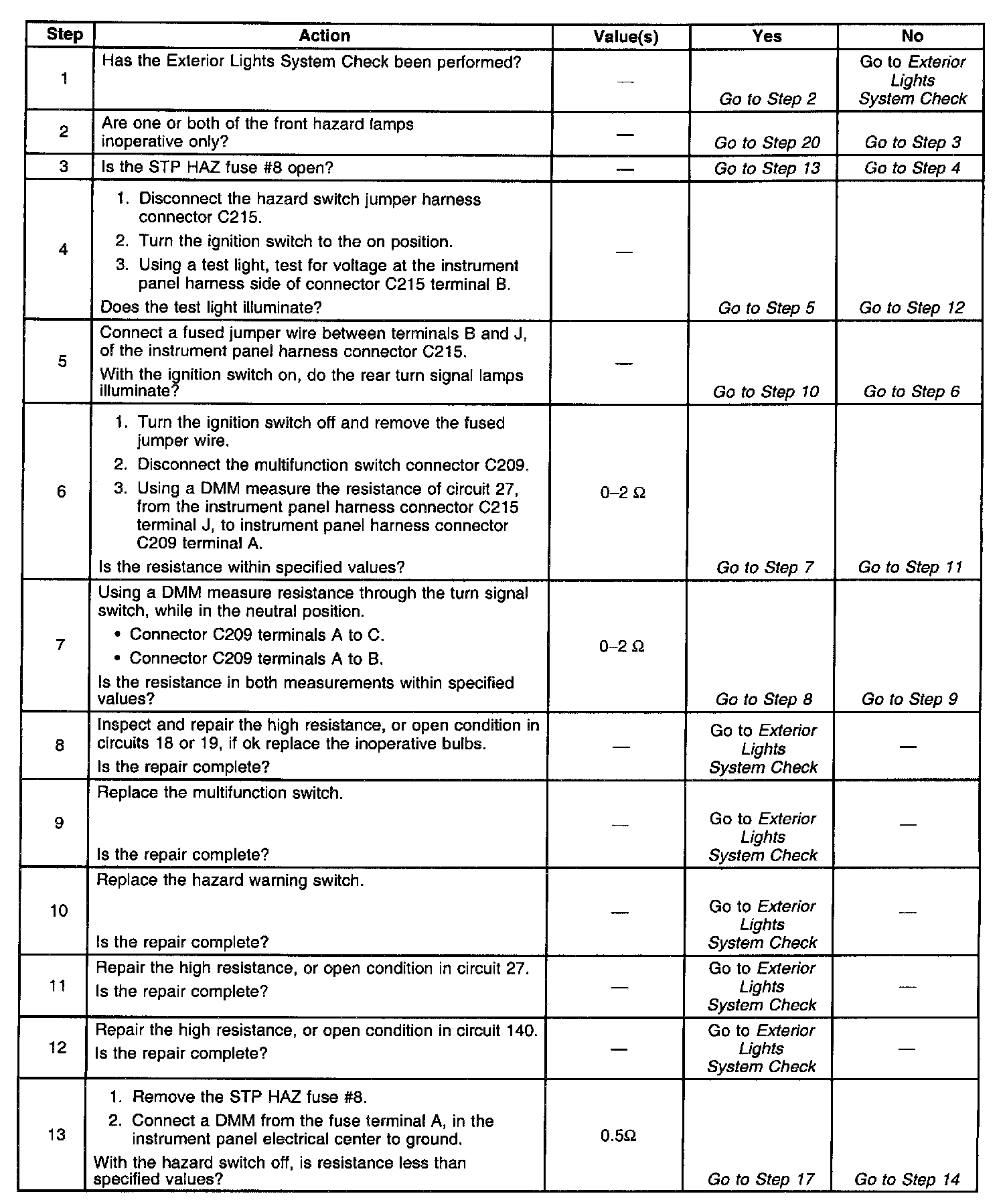 | Step | Action | Value(s) | Yes | No |
|---|---|---|---|---|
| 1 | Has the Exterior Lights System Check been performed? | — | Go to Step 2 | Go to Exterior Lights System Check |
| 2 | Are one or both of the front hazard lamps inoperative only? | — | Go to Step 20 | Go to Step 3 |
| 3 | Is the STP HAZ fuse #8 open? | — | Go to Step 13 | Go to Step 4 |
| 4 | 1. Disconnect the hazard switch jumper harness connector C215. 2. Turn the ignition switch to the on position. 3. Using a test light, test for voltage at the instrument panel harness side of connector C215 terminal B. Does the test light illuminate? | — | Go to Step 5 | Go to Step 12 |
| 5 | Connect a fused jumper wire between terminals B and J, of the instrument panel harness connector C215. With the ignition switch on, do the rear turn signal lamps illuminate? | — | Go to Step 10 | Go to Step 6 |
| 6 | 1. Turn the ignition switch off and remove the fused jumper wire. 2. Disconnect the multifunction switch connector C209. 3. Using a DMM measure the resistance of circuit 27, from the instrument panel harness connector C215 terminal J, to instrument panel harness connector C209 terminal A. Is the resistance within specified values? | 0–2 Ω | Go to Step 7 | Go to Step 11 |
| 7 | Using a DMM measure resistance through the turn signal switch, while in the neutral position. • Connector C209 terminals A to C. • Connector C209 terminals A to B. Is the resistance in both measurements within specified values? | 0–2 Ω | Go to Step 8 | Go to Step 9 |
| 8 | Inspect and repair the high resistance, or open condition in circuits 18 or 19, if ok replace the inoperative bulbs. Is the repair complete? | — | Go to Exterior Lights System Check | — |
| 9 | Replace the multifunction switch. Is the repair complete? | — | Go to Exterior Lights System Check | — |
| 10 | Replace the hazard warning switch. Is the repair complete? | — | Go to Exterior Lights System Check | — |
| 11 | Repair the high resistance, or open condition in circuit 27. Is the repair complete? | — | Go to Exterior Lights System Check | — |
| 12 | Repair the high resistance, or open condition in circuit 140. Is the repair complete? | — | Go to Exterior Lights System Check | — |
| 13 | 1. Remove the STP HAZ fuse #8. 2. Connect a DMM from the fuse terminal A, in the instrument panel electrical center to ground. With the hazard switch off, is resistance less than specified values? | 0.5Ω | Go to Step 17 | Go to Step 14 |